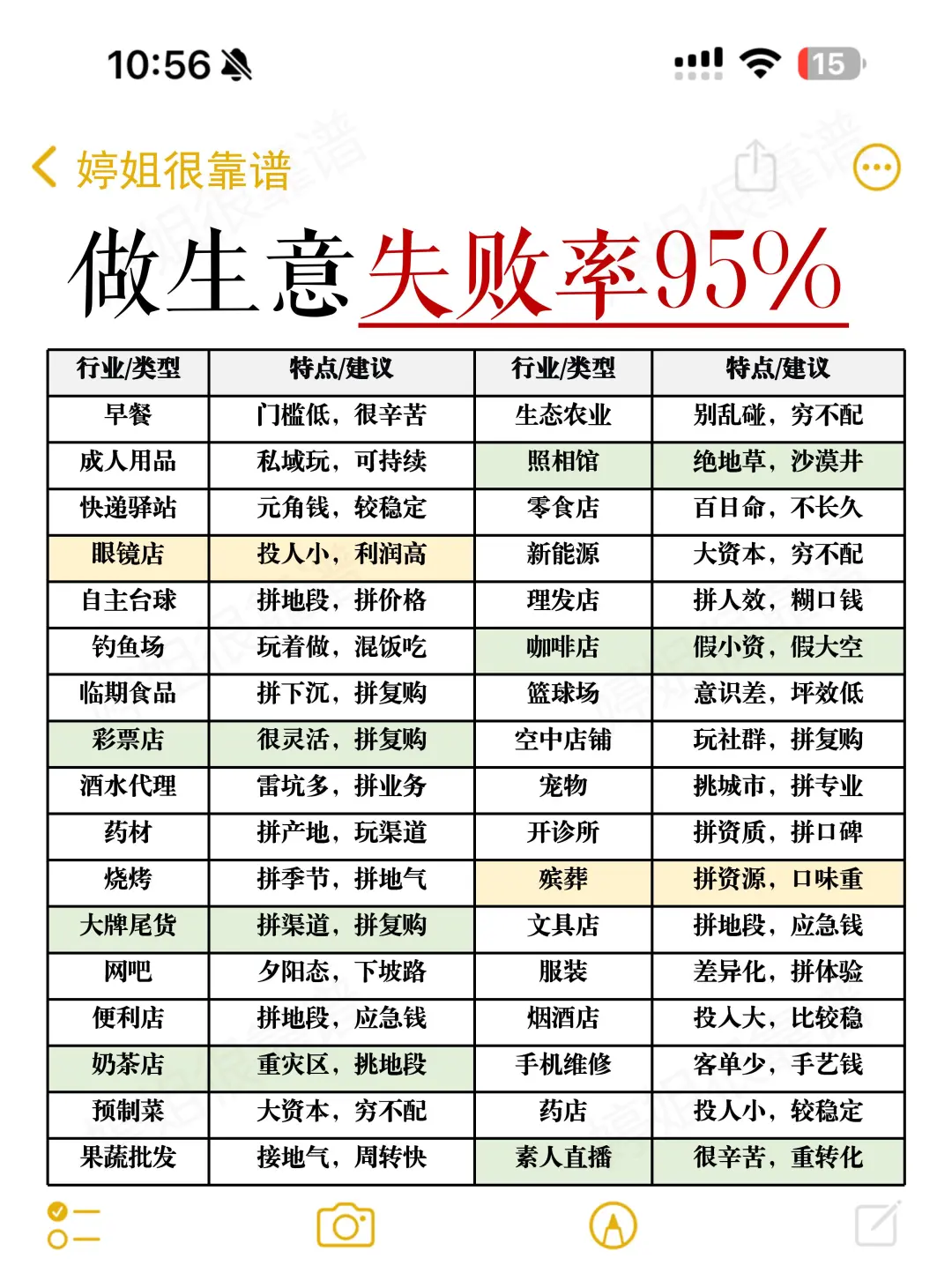 10:56

15

婷姐很靠谱

做生意失败率95%

| 行业/类型 | 特点/建议 | 行业/类型 | 特点/建议 |
|---|---|---|---|
| 早餐 | 门槛低，很辛苦 | 生态农业 | 别乱碰，穷不配 |
| 成人用品 | 私域玩，可持续 | 照相馆 | 绝地草，沙漠井 |
| 快递驿站 | 元角钱，较稳定 | 零食店 | 百日命，不长久 |
| 眼镜店 | 投入小，利润高 | 新能源 | 大资本，穷不配 |
| 自主台球 | 拼地段，拼价格 | 理发店 | 拼人效，糊口钱 |
| 钓鱼场 | 玩着做，混饭吃 | 咖啡店 | 假小资，假大空 |
| 临期食品 | 拼下沉，拼复购 | 篮球场 | 意识差，坪效低 |
| 彩票店 | 很灵活，拼复购 | 空中店铺 | 玩社群，拼复购 |
| 酒水代理 | 雷坑多，拼业务 | 宠物 | 挑城市，拼专业 |
| 药材 | 拼产地，玩渠道 | 开诊所 | 拼资质，拼口碑 |
| 烧烤 | 拼季节，拼地气 | 殡葬 | 拼资源，口味重 |
| 大牌尾货 | 拼渠道，拼复购 | 文具店 | 拼地段，应急钱 |
| 网吧 | 夕阳态，下坡路 | 服装 | 差异化，拼体验 |
| 便利店 | 拼地段，应急钱 | 烟酒店 | 投入大，比较稳 |
| 奶茶店 | 重灾区，挑地段 | 手机维修 | 客单少，手艺钱 |
| 预制菜 | 大资本，穷不配 | 药店 | 投入小，较稳定 |
| 果蔬批发 | 接地气，周转快 | 素人直播 | 很辛苦，重转化 |